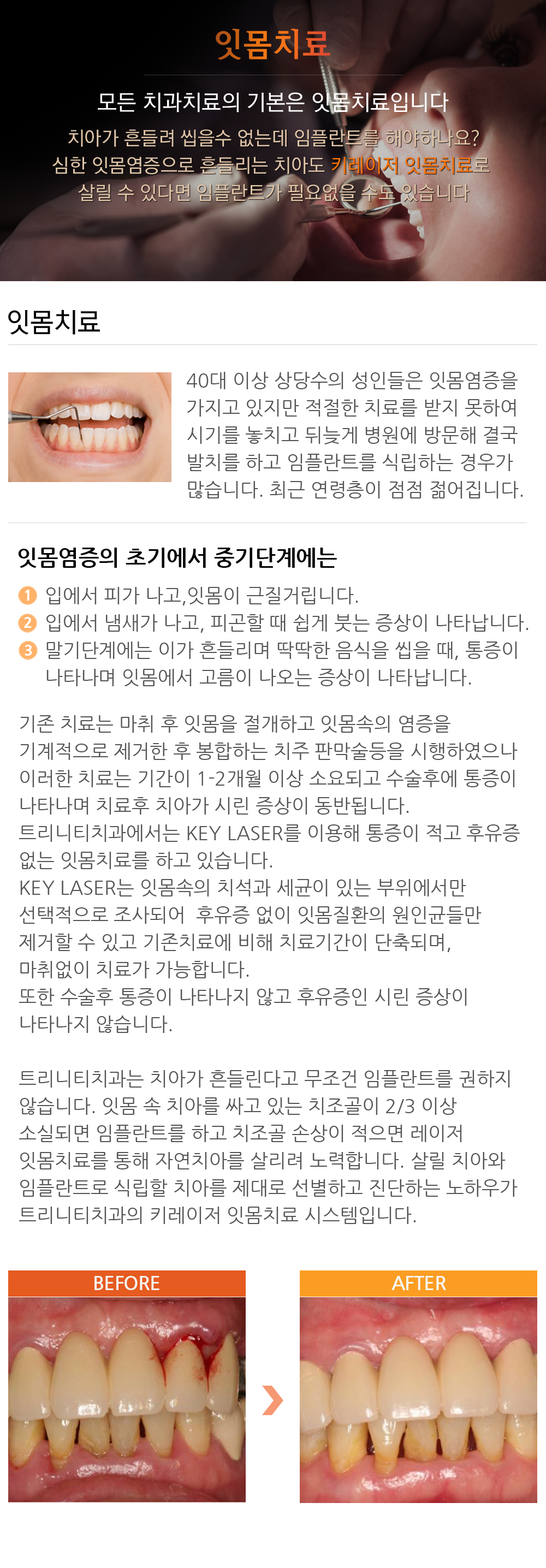 잇몸치료

모든 치과치료의 기본은 잇몸치료입니다

치아가 흔들려 씹을수 없는데 임플란트를 해야하나요?
심한 잇몸염증으로 흔들리는 치아도 키레이저 잇몸치료로
살릴 수 있다면 임플란트가 필요없을 수도 있습니다

잇몸치료

40대 이상 상당수의 성인들은 잇몸염증을 가지고 있지만 적절한 치료를 받지 못하여 시기를 놓치고 뒤늦게 병원에 방문해 결국 발치를 하고 임플란트를 식립하는 경우가 많습니다. 최근 연령층이 점점 젊어집니다.

잇몸염증의 초기에서 중기단계에는

1 입에서 피가 나고,잇몸이 근질거립니다.
2 입에서 냄새가 나고, 피곤할 때 쉽게 붓는 증상이 나타납니다.
3 말기단계에는 이가 흔들리며 딱딱한 음식을 씹을 때, 통증이 나타나며 잇몸에서 고름이 나오는 증상이 나타납니다.

기존 치료는 마취 후 잇몸을 절개하고 잇몸속의 염증을 기계적으로 제거한 후 봉합하는 치주 판막술등을 시행하였으나 이러한 치료는 기간이 1-2개월 이상 소요되고 수술후에 통증이 나타나며 치료후 치아가 시린 증상이 동반됩니다.
트리니티치과에서는 KEY LASER를 이용해 통증이 적고 후유증 없는 잇몸치료를 하고 있습니다.
KEY LASER는 잇몸속의 치석과 세균이 있는 부위에서만 선택적으로 조사되어 후유증 없이 잇몸질환의 원인균들만 제거할 수 있고 기존치료에 비해 치료기간이 단축되며, 마취없이 치료가 가능합니다.
또한 수술후 통증이 나타나지 않고 후유증인 시린 증상이 나타나지 않습니다.

트리니티치과는 치아가 흔들린다고 무조건 임플란트를 권하지 않습니다. 잇몸 속 치아를 싸고 있는 치조골이 2/3 이상 소실되면 임플란트를 하고 치조골 손상이 적으면 레이저 잇몸치료를 통해 자연치아를 살리려 노력합니다. 살릴 치아와 임플란트로 식립할 치아를 제대로 선별하고 진단하는 노하우가 트리니티치과의 키레이저 잇몸치료 시스템입니다.

BEFORE

AFTER